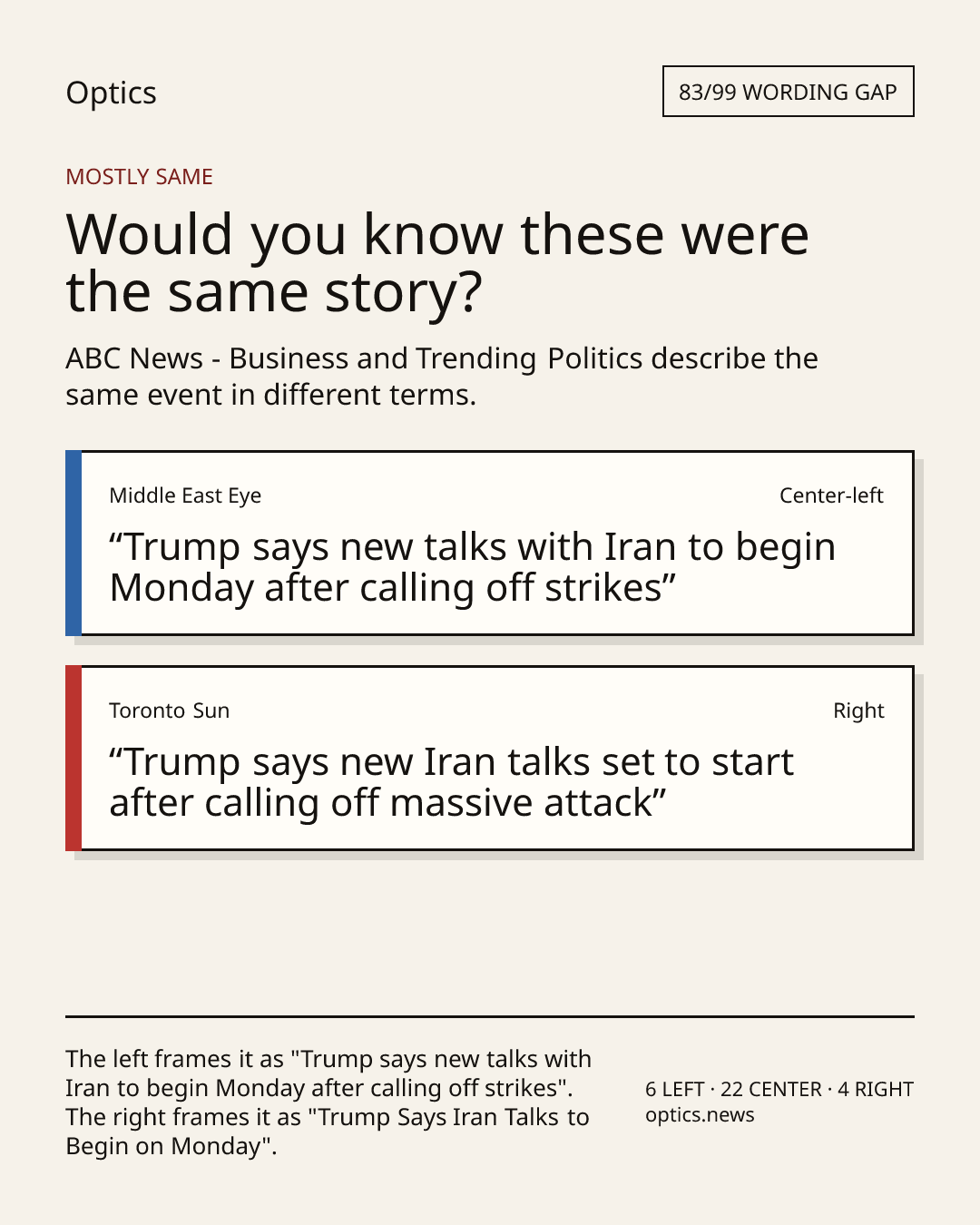 Optics

83/99 WORDING GAP

MOSTLY SAME

Would you know these were the same story?

ABC News - Business and Trending Politics describe the same event in different terms.

Middle East Eye

Center-left

“Trump says new talks with Iran to begin Monday after calling off strikes”

Toronto Sun

Right

“Trump says new Iran talks set to start after calling off massive attack”

The left frames it as "Trump says new talks with Iran to begin Monday after calling off strikes". The right frames it as "Trump Says Iran Talks to Begin on Monday".

6 LEFT · 22 CENTER · 4 RIGHT
optics.news